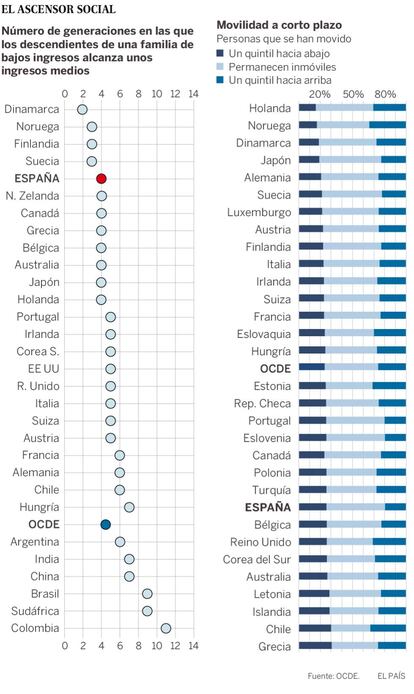 EL ASCENSOR SOCIAL

Número de generaciones en las que los descendientes de una familia de bajos ingresos alcanza unos ingresos medios

0 2 4 6 8 10 12 14

Dinamarca
Noruega
Finlandia
Suecia
ESPAÑA
N. Zelanda
Canadá
Grecia
Bélgica
Australia
Japón
Holanda
Portugal
Irlanda
Corea S.
EE UU
R. Unido
Italia
Suiza
Austria
Francia
Alemania
Chile
Hungría
OCDE
Argentina
India
China
Brasil
Sudáfrica
Colombia

0 2 4 6 8 10 12 14

Movilidad a corto plazo
Personas que se han movido
Un quintil hacia abajo
Permanecen inmóviles
Un quintil hacia arriba

20% 50% 80%

Holanda
Noruega
Dinamarca
Japón
Alemania
Suecia
Luxemburgo
Austria
Finlandia
Italia
Irlanda
Suiza
Francia
Eslovaquia
Hungría
OCDE
Estonia
Rep. Checa
Portugal
Eslovenia
Canadá
Polonia
Turquía
ESPAÑA
Bélgica
Reino Unido
Corea del Sur
Australia
Letonia
Islandia
Chile
Grecia

Fuente: OCDE. EL PAÍS